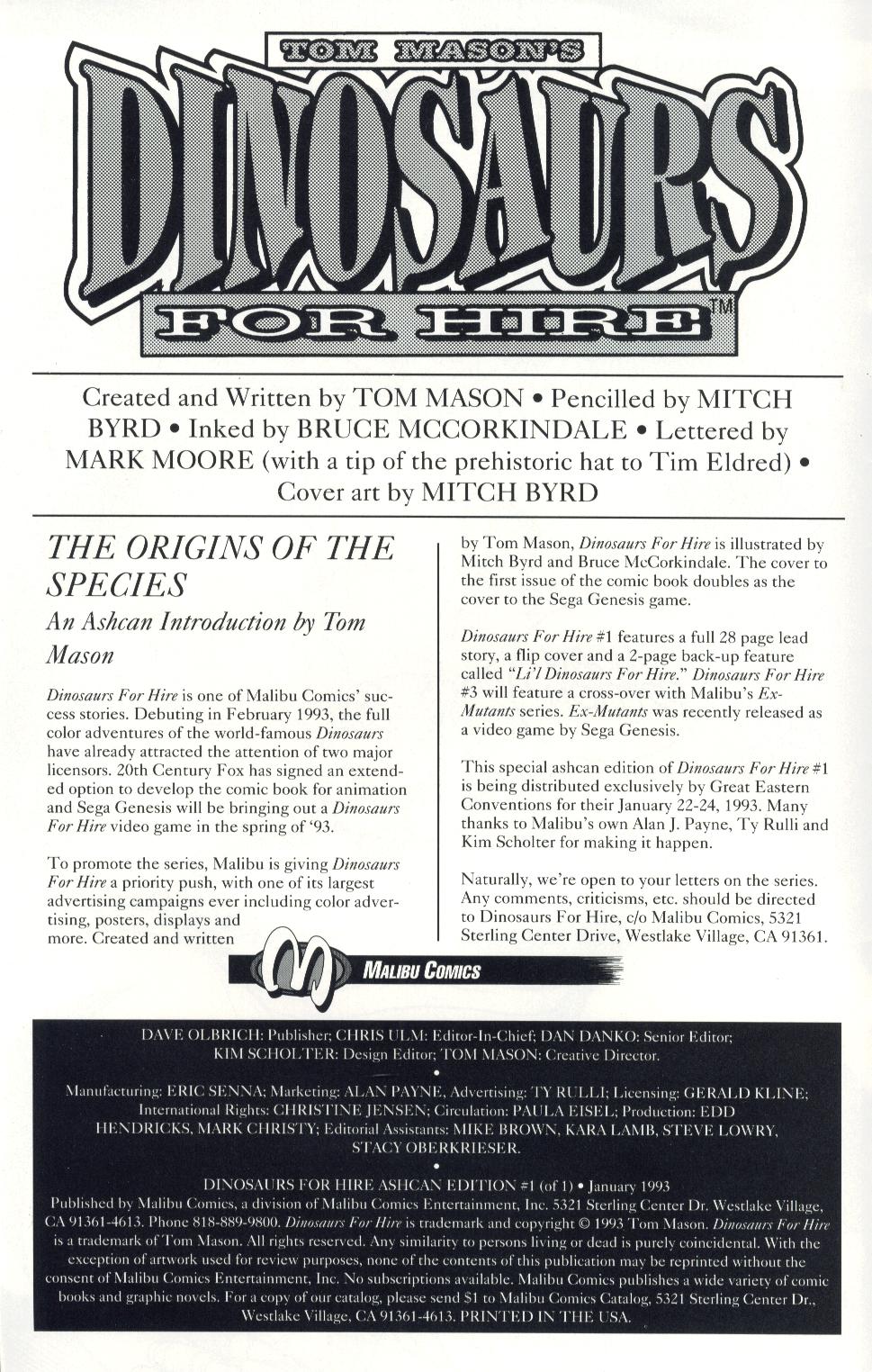 TOM MASON'S
DINOSAURS
FOR HIRE™

Created and Written by TOM MASON • Pencilled by MITCH BYRD • Inked by BRUCE MCCORKINDALE • Lettered by MARK MOORE (with a tip of the prehistoric hat to Tim Eldred) • Cover art by MITCH BYRD

THE ORIGINS OF THE SPECIES

An Ashcan Introduction by Tom Mason

Dinosaurs For Hire is one of Malibu Comics' success stories. Debuting in February 1993, the full color adventures of the world-famous Dinosaurs have already attracted the attention of two major licensors. 20th Century Fox has signed an extended option to develop the comic book for animation and Sega Genesis will be bringing out a Dinosaurs For Hire video game in the spring of '93.

To promote the series, Malibu is giving Dinosaurs For Hire a priority push, with one of its largest advertising campaigns ever including color advertising, posters, displays and more. Created and written by Tom Mason, Dinosaurs For Hire is illustrated by Mitch Byrd and Bruce McCorkindale. The cover to the first issue of the comic book doubles as the cover to the Sega Genesis game.

Dinosaurs For Hire #1 features a full 28 page lead story, a flip cover and a 2-page back-up feature called "Li'l Dinosaurs For Hire." Dinosaurs For Hire #3 will feature a cross-over with Malibu's Ex-Mutants series. Ex-Mutants was recently released as a video game by Sega Genesis.

This special ashcan edition of Dinosaurs For Hire #1 is being distributed exclusively by Great Eastern Conventions for their January 22-24, 1993. Many thanks to Malibu's own Alan J. Payne, Ty Rulli and Kim Scholter for making it happen.

Naturally, we're open to your letters on the series. Any comments, criticisms, etc. should be directed to Dinosaurs For Hire, c/o Malibu Comics, 5321 Sterling Center Drive, Westlake Village, CA 91361.

MALIBU COMICS

DAVE OLBRICH: Publisher; CHRIS ULM: Editor-In-Chief; DAN DANKO: Senior Editor; KIM SCHOLTER: Design Editor; TOM MASON: Creative Director.
•
Manufacturing: ERIC SENNA; Marketing: ALAN PAYNE, Advertising: TY RULLI; Licensing: GERALD KLINE; International Rights: CHRISTINE JENSEN; Circulation: PAULA EISEL; Production: EDD HENDRICKS, MARK CHRISTY; Editorial Assistants: MIKE BROWN, KARA LAMB, STEVE LOWRY, STACY OBERKRIESER.
•
DINOSAURS FOR HIRE ASHCAN EDITION #1 (of 1) • January 1993
Published by Malibu Comics, a division of Malibu Comics Entertainment, Inc. 5321 Sterling Center Dr. Westlake Village, CA 91361-4613. Phone 818-889-9800. Dinosaurs For Hire is trademark and copyright © 1993 Tom Mason. Dinosaurs For Hire is a trademark of Tom Mason. All rights reserved. Any similarity to persons living or dead is purely coincidental. With the exception of artwork used for review purposes, none of the contents of this publication may be reprinted without the consent of Malibu Comics Entertainment, Inc. No subscriptions available. Malibu Comics publishes a wide variety of comic books and graphic novels. For a copy of our catalog, please send $1 to Malibu Comics Catalog, 5321 Sterling Center Dr., Westlake Village, CA 91361-4613. PRINTED IN THE USA.